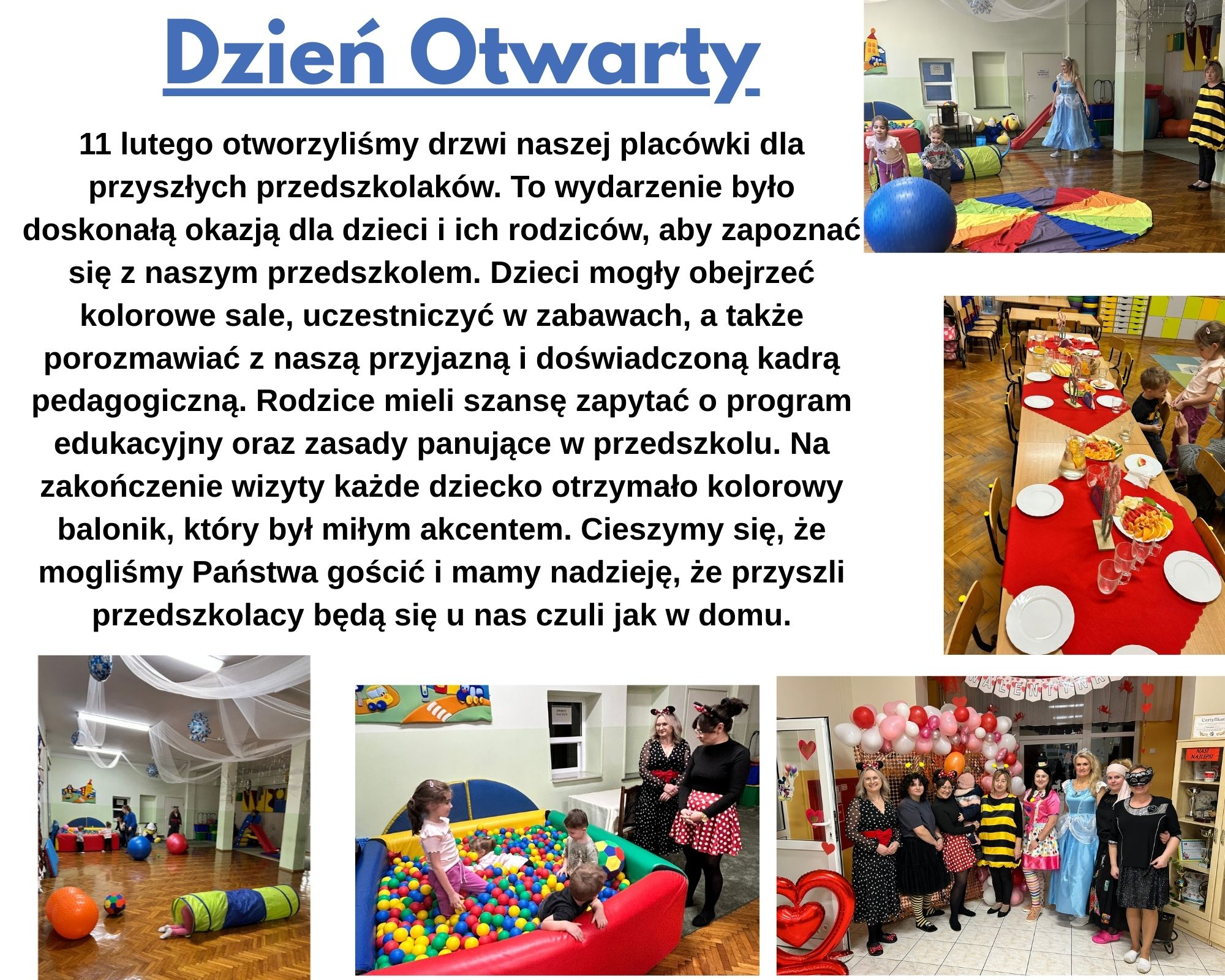 Dzień Otwarty

11 lutego otworzyliśmy drzwi naszej placówki dla przyszłych przedszkolaków. To wydarzenie było doskonałą okazją dla dzieci i ich rodziców, aby zapoznać się z naszym przedszkolem. Dzieci mogły obejrzeć kolorowe sale, uczestniczyć w zabawach, a także porozmawiać z naszą przyjazną i doświadczoną kadrą pedagogiczną. Rodzice mieli szansę zapytać o program edukacyjny oraz zasady panujące w przedszkolu. Na zakończenie wizyty każde dziecko otrzymało kolorowy balonik, który był miłym akcentem. Cieszymy się, że mogliśmy Państwa gościć i mamy nadzieję, że przyszli przedszkolacy będą się u nas czuli jak w domu.